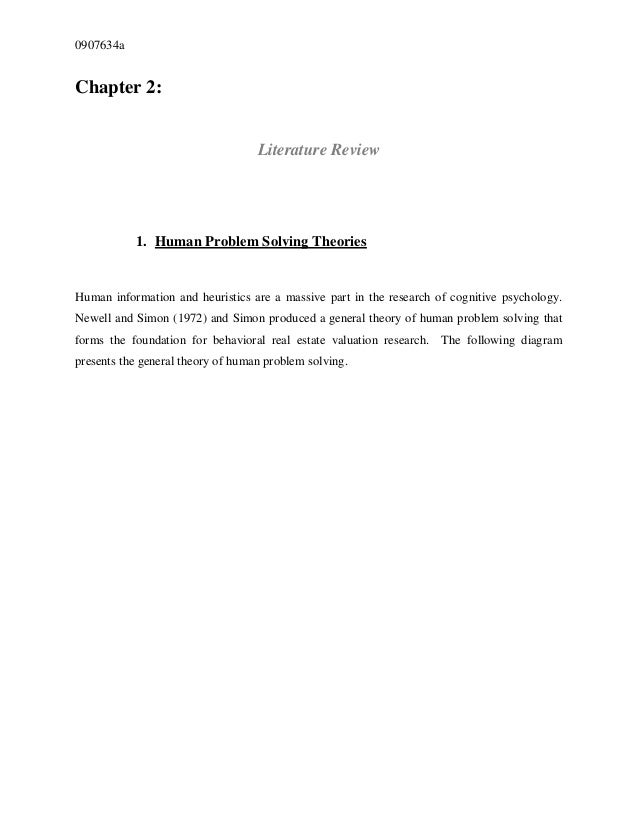 0907634a

Chapter 2:

Literature Review

1. Human Problem Solving Theories

Human information and heuristics are a massive part in the research of cognitive psychology. Newell and Simon (1972) and Simon produced a general theory of human problem solving that forms the foundation for behavioral real estate valuation research. The following diagram presents the general theory of human problem solving.